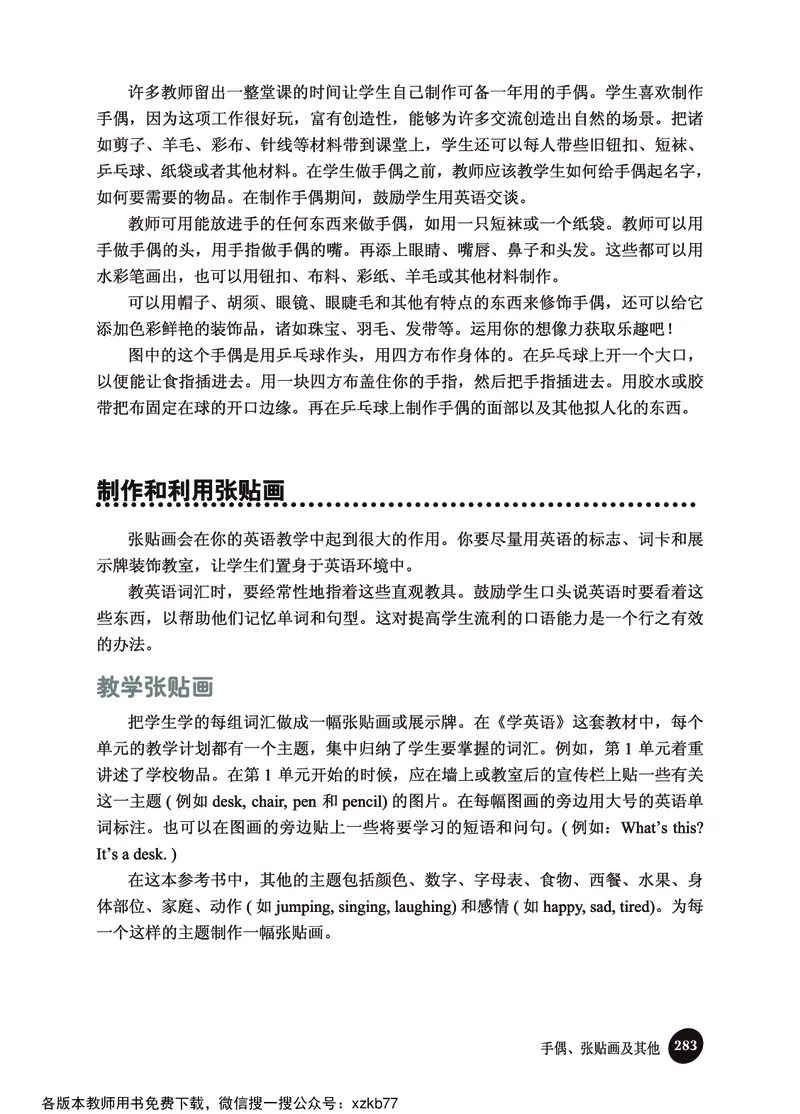 许多教师留出一整堂课的时间让学生自己制作可备一年用的手偶。学生喜欢制作手偶，因为这项工作很好玩，富有创造性，能够为许多交流创造出自然的场景。把诸如剪子、羊毛、彩布、针线等材料带到课堂上，学生还可以每人带些旧钮扣、短袜、乒乓球、纸袋或者其他材料。在学生做手偶之前，教师应该教学生如何给手偶起名字，如何要需要的物品。在制作手偶期间，鼓励学生用英语交谈。

教师可用能放进手的任何东西来做手偶，如用一只短袜或一个纸袋。教师可以用手做手偶的头，用手指做手偶的嘴。再添上眼睛、嘴唇、鼻子和头发。这些都可以用水彩笔画出，也可以用钮扣、布料、彩纸、羊毛或其他材料制作。

可以用帽子、胡须、眼镜、眼睫毛和其他有特点的东西来修饰手偶，还可以给它添加色彩鲜艳的装饰品，诸如珠宝、羽毛、发带等。运用你的想像力获取乐趣吧！

图中的这个手偶是用乒乓球作头，用四方布作身体的。在乒乓球上开一个大口，以便能让食指插进去。用一块四方布盖住你的手指，然后把手指插进去。用胶水或胶带把布固定在球的开口边缘。再在乒乓球上制作手偶的面部以及其他拟人化的东西。

制作和利用张贴画

张贴画会在你的英语教学中起到很大的作用。你要尽量用英语的标志、词卡和展示牌装饰教室，让学生们置身于英语环境中。

教英语词汇时，要经常性地指着这些直观教具。鼓励学生口头说英语时要看着这些东西，以帮助他们记忆单词和句型。这对提高学生流利的口语能力是一个行之有效的办法。

教学张贴画

把学生学的每组词汇做成一幅张贴画或展示牌。在《学英语》这套教材中，每个单元的教学计划都有一个主题，集中归纳了学生要掌握的词汇。例如，第 1 单元着重讲述了学校物品。在第 1 单元开始的时候，应在墙上或教室后的宣传栏上贴一些有关这一主题 ( 例如 desk, chair, pen 和 pencil) 的图片。在每幅图画的旁边用大号的英语单词标注。也可以在图画的旁边贴上一些将要学习的短语和问句。( 例如：What's this? It's a desk. )

在这本参考书中，其他的主题包括颜色、数字、字母表、食物、西餐、水果、身体部位、家庭、动作 ( 如 jumping, singing, laughing) 和感情 ( 如 happy, sad, tired)。为每一个这样的主题制作一幅张贴画。

手偶、张贴画及其他 283

各版本教师用书免费下载，微信搜一搜公众号：xzkb77